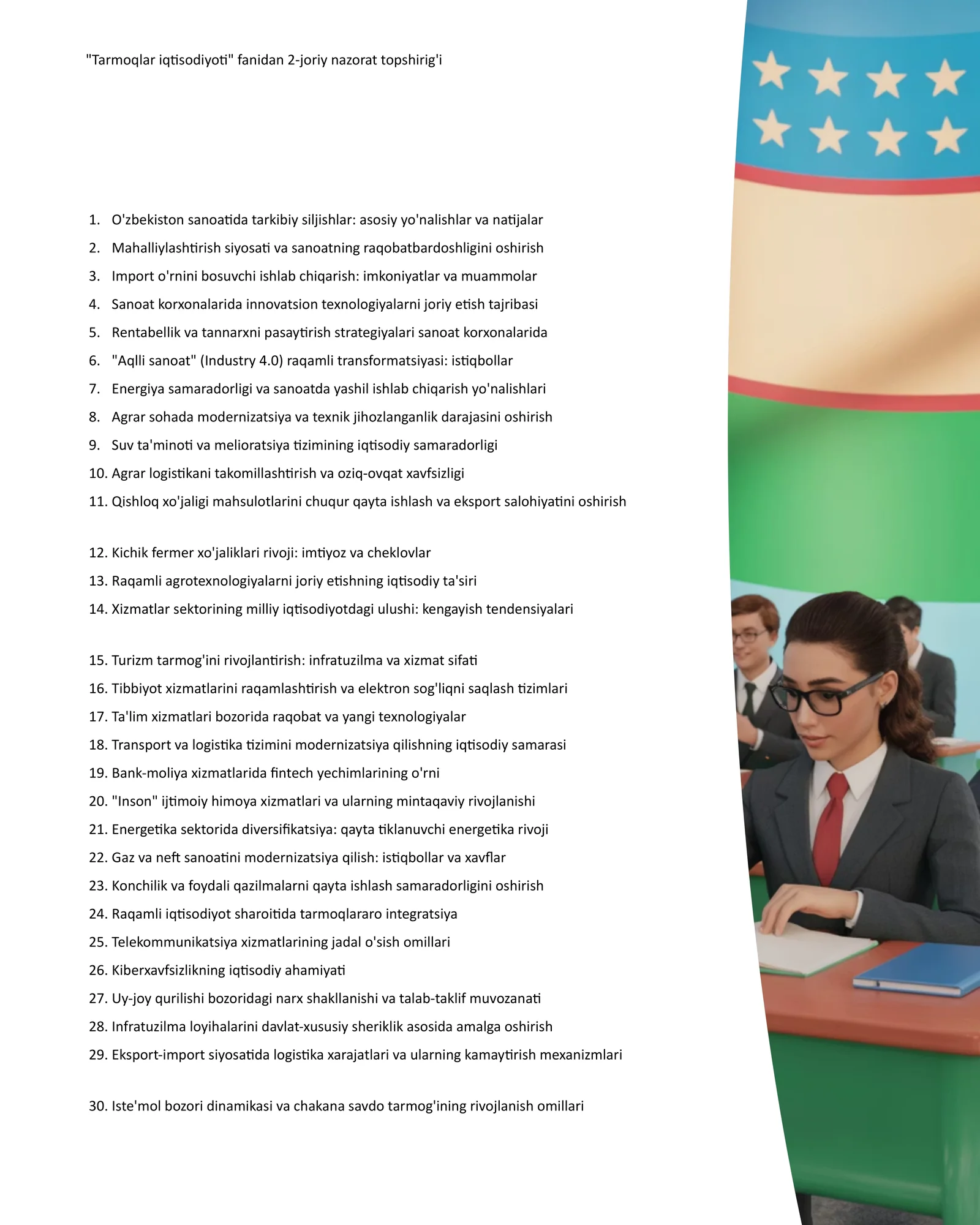 "Tarmoqlar iqtisodiyoti" fanidan 2-joriy nazorat topshirig'i

1. O'zbekiston sanoatida tarkibiy siljishlar: asosiy yo'nalishlar va natijalar
2. Mahalliylashtirish siyosati va sanoatning raqobatbardoshligini oshirish
3. Import o'rnini bosuvchi ishlab chiqarish: imkoniyatlar va muammolar
4. Sanoat korxonalarida innovatsion texnologiyalarni joriy etish tajribasi
5. Rentabellik va tannarxni pasaytirish strategiyalari sanoat korxonalarida
6. "Aqlli sanoat" (Industry 4.0) raqamli transformatsiyasi: istiqbollar
7. Energiya samaradorligi va sanoatda yashil ishlab chiqarish yo'nalishlari
8. Agrar sohada modernizatsiya va texnik jihozlanganlik darajasini oshirish
9. Suv ta'minoti va melioratsiya tizimining iqtisodiy samaradorligi
10. Agrar logistikani takomillashtirish va oziq-ovqat xavfsizligi
11. Qishloq xo'jaligi mahsulotlarini chuqur qayta ishlash va eksport salohiyatini oshirish

12. Kichik fermer xo'jaliklari rivoji: imtiyoz va cheklovlar
13. Raqamli agrotexnologiyalarni joriy etishning iqtisodiy ta'siri
14. Xizmatlar sektorining milliy iqtisodiyotdagi ulushi: kengayish tendensiyalari

15. Turizm tarmog'ini rivojlantirish: infratuzilma va xizmat sifati
16. Tibbiyot xizmatlarini raqamlashtirish va elektron sog'liqni saqlash tizimlari
17. Ta'lim xizmatlari bozorida raqobat va yangi texnologiyalar
18. Transport va logistika tizimini modernizatsiya qilishning iqtisodiy samarasi
19. Bank-moliya xizmatlarida fintech yechimlarining o'rni
20. "Inson" ijtimoiy himoya xizmatlari va ularning mintaqaviy rivojlanishi
21. Energetika sektorida diversifikatsiya: qayta tiklanuvchi energetika rivoji
22. Gaz va neft sanoatini modernizatsiya qilish: istiqbollar va xavflar
23. Konchilik va foydali qazilmalarni qayta ishlash samaradorligini oshirish
24. Raqamli iqtisodiyot sharoitida tarmoqlararo integratsiya
25. Telekommunikatsiya xizmatlarining jadal o'sish omillari
26. Kiberxavfsizlikning iqtisodiy ahamiyati
27. Uy-joy qurilishi bozoridagi narx shakllanishi va talab-taklif muvozanati
28. Infratuzilma loyihalarini davlat-xususiy sheriklik asosida amalga oshirish
29. Eksport-import siyosatida logistika xarajatlari va ularning kamaytirish mexanizmlari

30. Iste'mol bozori dinamikasi va chakana savdo tarmog'ining rivojlanish omillari